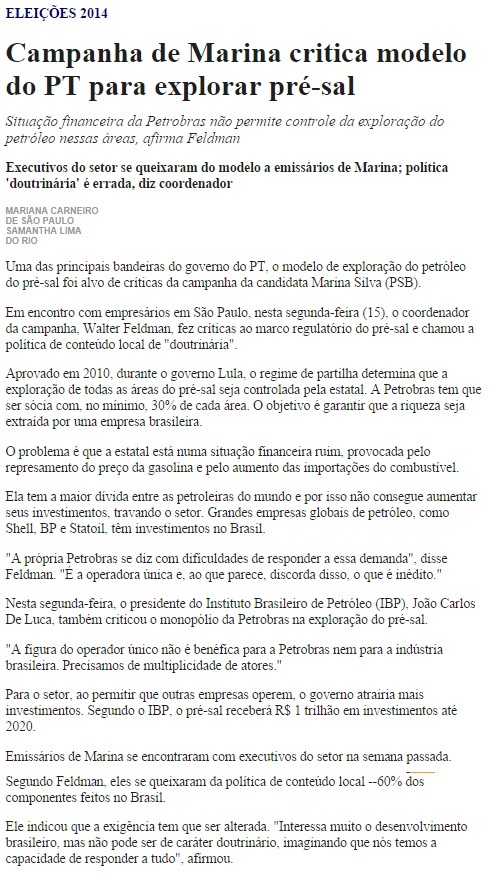 ELEIÇÕES 2014

Campanha de Marina critica modelo do PT para explorar pré-sal

Situação financeira da Petrobras não permite controle da exploração do petróleo nessas áreas, afirma Feldman

Executivos do setor se queixaram do modelo a emissários de Marina; política 'doutrinária' é errada, diz coordenador

MARIANA CARNEIRO
DE SÃO PAULO
SAMANTHA LIMA
DO RIO

Uma das principais bandeiras do governo do PT, o modelo de exploração do petróleo do pré-sal foi alvo de críticas da campanha da candidata Marina Silva (PSB).

Em encontro com empresários em São Paulo, nesta segunda-feira (15), o coordenador da campanha, Walter Feldman, fez críticas ao marco regulatório do pré-sal e chamou a política de conteúdo local de "doutrinária".

Aprovado em 2010, durante o governo Lula, o regime de partilha determina que a exploração de todas as áreas do pré-sal seja controlada pela estatal. A Petrobras tem que ser sócia com, no mínimo, 30% de cada área. O objetivo é garantir que a riqueza seja extraída por uma empresa brasileira.

O problema é que a estatal está numa situação financeira ruim, provocada pelo represamento do preço da gasolina e pelo aumento das importações do combustível.

Ela tem a maior dívida entre as petroleiras do mundo e por isso não consegue aumentar seus investimentos, travando o setor. Grandes empresas globais de petróleo, como Shell, BP e Statoil, têm investimentos no Brasil.

"A própria Petrobras se diz com dificuldades de responder a essa demanda", disse Feldman. "É a operadora única e, ao que parece, discorda disso, o que é inédito."

Nesta segunda-feira, o presidente do Instituto Brasileiro de Petróleo (IBP), João Carlos De Luca, também criticou o monopólio da Petrobras na exploração do pré-sal.

"A figura do operador único não é benéfica para a Petrobras nem para a indústria brasileira. Precisamos de multiplicidade de atores."

Para o setor, ao permitir que outras empresas operem, o governo atrairia mais investimentos. Segundo o IBP, o pré-sal receberá R$ 1 trilhão em investimentos até 2020.

Emissários de Marina se encontraram com executivos do setor na semana passada.

Segundo Feldman, eles se queixaram da política de conteúdo local --60% dos componentes feitos no Brasil.

Ele indicou que a exigência tem que ser alterada. "Interessa muito o desenvolvimento brasileiro, mas não pode ser de caráter doutrinário, imaginando que nós temos a capacidade de responder a tudo", afirmou.